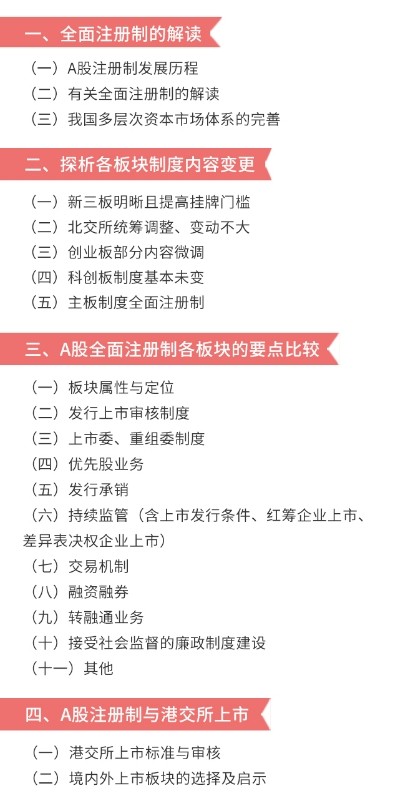 一、全面注册制的解读

（一）A股注册制发展历程
（二）有关全面注册制的解读
（三）我国多层次资本市场体系的完善

二、探析各板块制度内容变更

（一）新三板明晰且提高挂牌门槛
（二）北交所统筹调整、变动不大
（三）创业板部分内容微调
（四）科创板制度基本未变
（五）主板制度全面注册制

三、A股全面注册制各板块的要点比较

（一）板块属性与定位
（二）发行上市审核制度
（三）上市委、重组委制度
（四）优先股业务
（五）发行承销
（六）持续监管（含上市发行条件、红筹企业上市、差异表决权企业上市）
（七）交易机制
（八）融资融券
（九）转融通业务
（十）接受社会监督的廉政制度建设
（十一）其他

四、A股注册制与港交所上市

（一）港交所上市标准与审核
（二）境内外上市板块的选择及启示